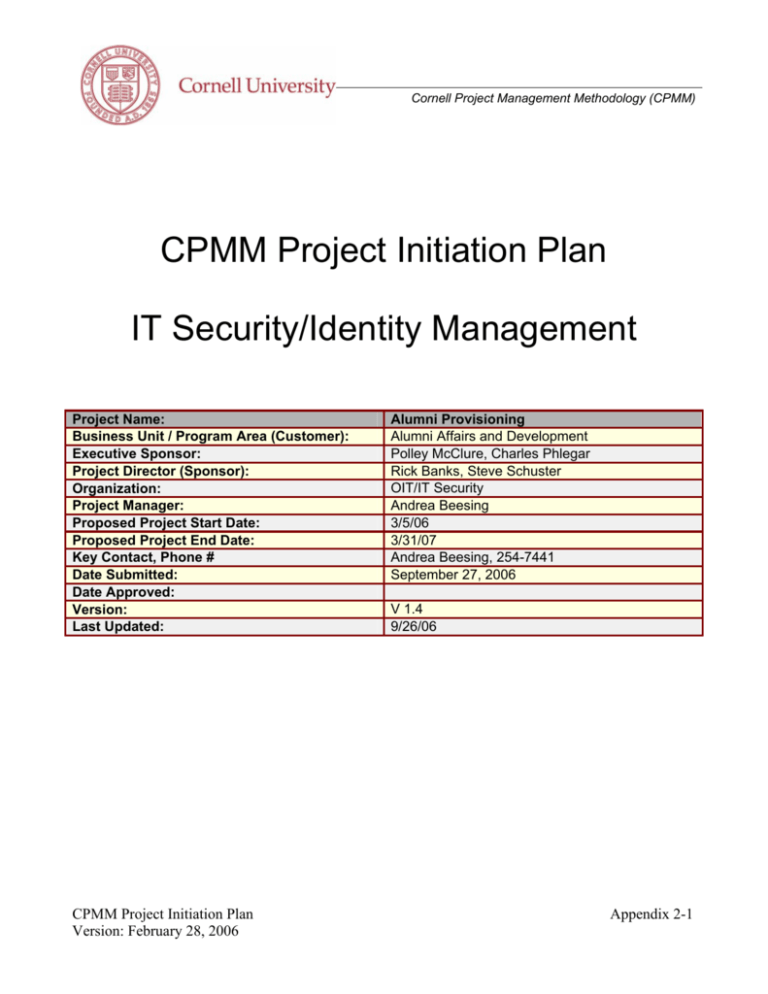 CORNELL UNIVERSITY FOUNDED A.D. 1865

Cornell University

Cornell Project Management Methodology (CPMM)

CPMM Project Initiation Plan

IT Security/Identity Management

| Project Name: | Alumni Provisioning |
|---|---|
| Business Unit / Program Area (Customer): | Alumni Affairs and Development |
| Executive Sponsor: | Polley McClure, Charles Phlegar |
| Project Director (Sponsor): | Rick Banks, Steve Schuster |
| Organization: | OIT/IT Security |
| Project Manager: | Andrea Beesing |
| Proposed Project Start Date: | 3/5/06 |
| Proposed Project End Date: | 3/31/07 |
| Key Contact, Phone # | Andrea Beesing, 254-7441 |
| Date Submitted: | September 27, 2006 |
| Date Approved: | |
| Version: | V 1.4 |
| Last Updated: | 9/26/06 |

CPMM Project Initiation Plan
Version: February 28, 2006

Appendix 2-1